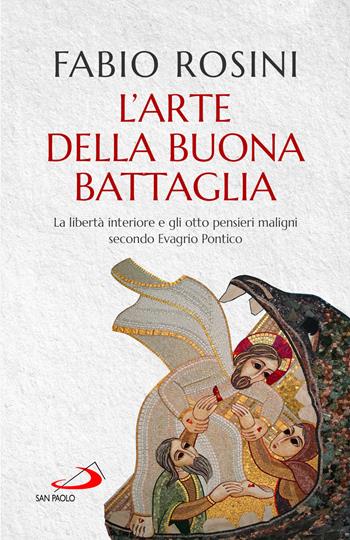 FABIO ROSINI

L'ARTE DELLA BUONA BATTAGLIA

La libertà interiore e gli otto pensieri maligni secondo Evagrio Pontico

SAN PAOLO